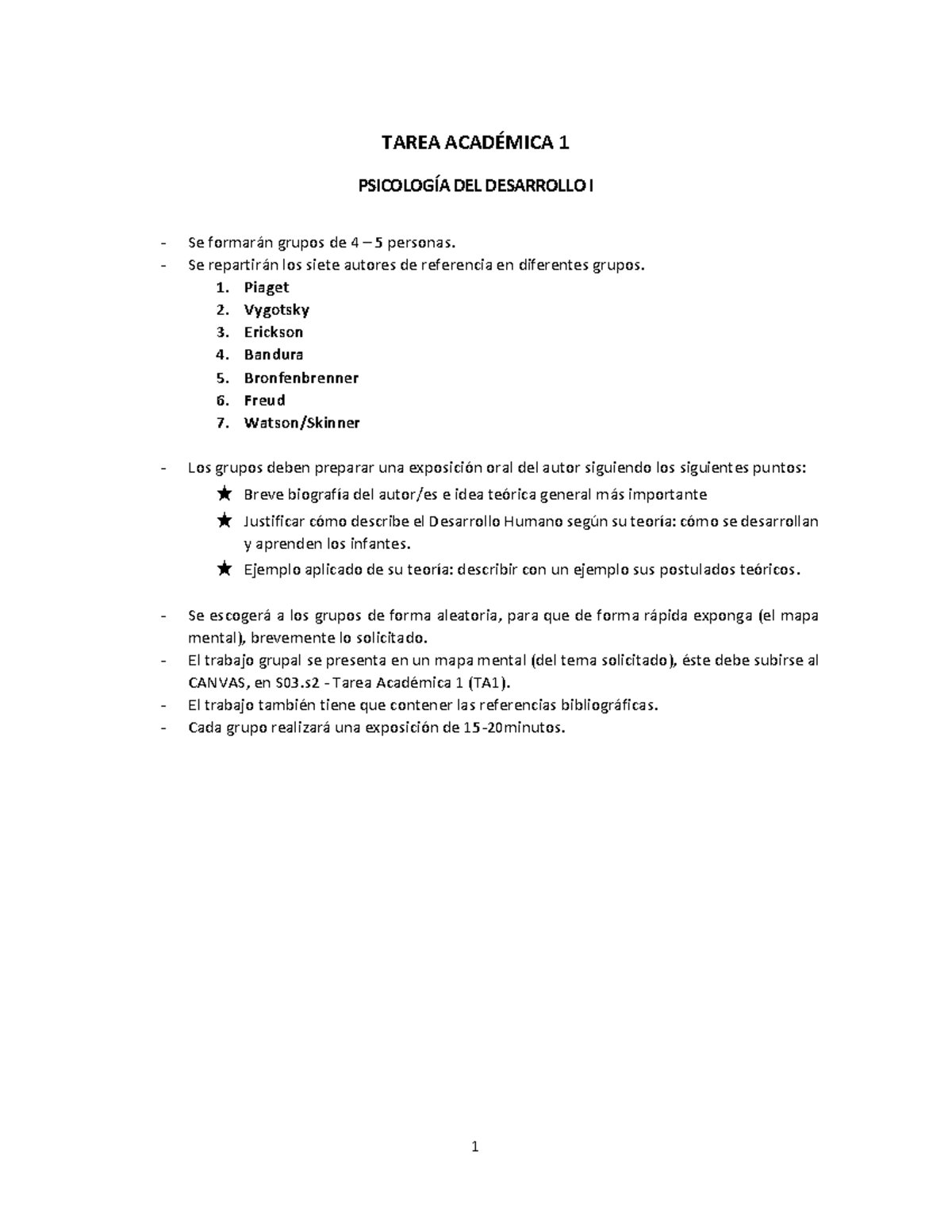 TAREA ACADÉMICA 1

PSICOLOGÍA DEL DESARROLLO I

- Se formarán grupos de 4 – 5 personas.
- Se repartirán los siete autores de referencia en diferentes grupos.
1. Piaget
2. Vygotsky
3. Erickson
4. Bandura
5. Bronfenbrenner
6. Freud
7. Watson/Skinner

- Los grupos deben preparar una exposición oral del autor siguiendo los siguientes puntos:
★ Breve biografía del autor/es e idea teórica general más importante
★ Justificar cómo describe el Desarrollo Humano según su teoría: cómo se desarrollan y aprenden los infantes.
★ Ejemplo aplicado de su teoría: describir con un ejemplo sus postulados teóricos.

- Se escogerá a los grupos de forma aleatoria, para que de forma rápida exponga (el mapa mental), brevemente lo solicitado.
- El trabajo grupal se presenta en un mapa mental (del tema solicitado), éste debe subirse al CANVAS, en S03.s2 - Tarea Académica 1 (TA1).
- El trabajo también tiene que contener las referencias bibliográficas.
- Cada grupo realizará una exposición de 15-20minutos.

1